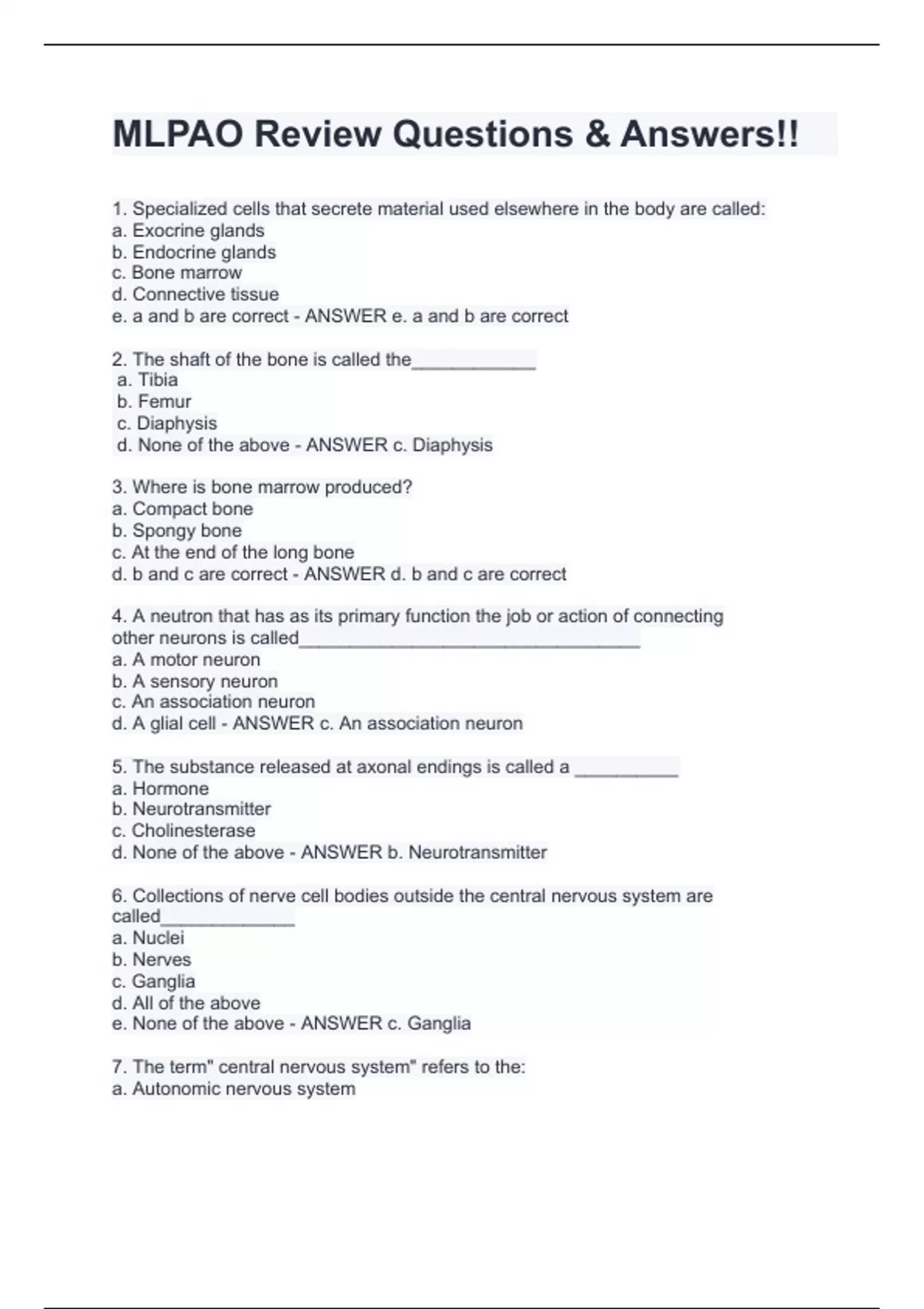 MLPAO Review Questions & Answers!!

1. Specialized cells that secrete material used elsewhere in the body are called:
a. Exocrine glands
b. Endocrine glands
c. Bone marrow
d. Connective tissue
e. a and b are correct - ANSWER e. a and b are correct

2. The shaft of the bone is called the____________
a. Tibia
b. Femur
c. Diaphysis
d. None of the above - ANSWER c. Diaphysis

3. Where is bone marrow produced?
a. Compact bone
b. Spongy bone
c. At the end of the long bone
d. b and c are correct - ANSWER d. b and c are correct

4. A neutron that has as its primary function the job or action of connecting other neurons is called_________________________________
a. A motor neuron
b. A sensory neuron
c. An association neuron
d. A glial cell - ANSWER c. An association neuron

5. The substance released at axonal endings is called a __________
a. Hormone
b. Neurotransmitter
c. Cholinesterase
d. None of the above - ANSWER b. Neurotransmitter

6. Collections of nerve cell bodies outside the central nervous system are called_____________
a. Nuclei
b. Nerves
c. Ganglia
d. All of the above
e. None of the above - ANSWER c. Ganglia

7. The term" central nervous system" refers to the:
a. Autonomic nervous system